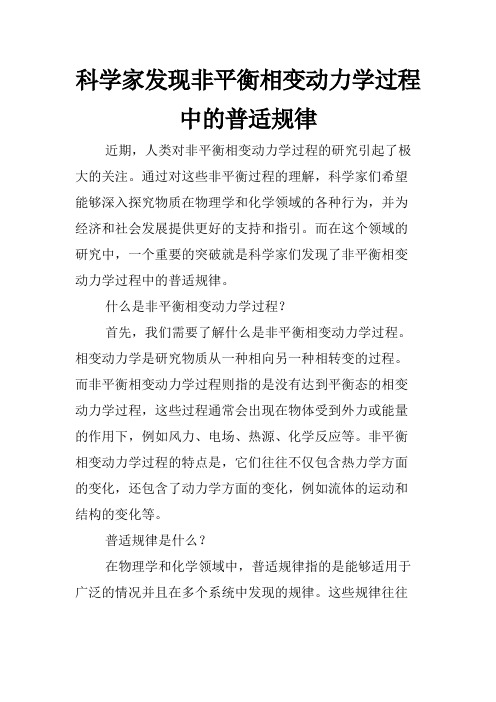 科学家发现非平衡相变动力学过程中的普适规律

近期，人类对非平衡相变动力学过程的研究引起了极大的关注。通过对这些非平衡过程的理解，科学家们希望能够深入探究物质在物理学和化学领域的各种行为，并为经济和社会发展提供更好的支持和指引。而在这个领域的研究中，一个重要的突破就是科学家们发现了非平衡相变动力学过程中的普适规律。

什么是非平衡相变动力学过程？

首先，我们需要了解什么是非平衡相变动力学过程。相变动力学是研究物质从一种相向另一种相转变的过程。而非平衡相变动力学过程则指的是没有达到平衡态的相变动力学过程，这些过程通常会出现在物体受到外力或能量的作用下，例如风力、电场、热源、化学反应等。非平衡相变动力学过程的特点是，它们往往不仅包含热力学方面的变化，还包含了动力学方面的变化，例如流体的运动和结构的变化等。

普适规律是什么？

在物理学和化学领域中，普适规律指的是能够适用于广泛的情况并且在多个系统中发现的规律。这些规律往往